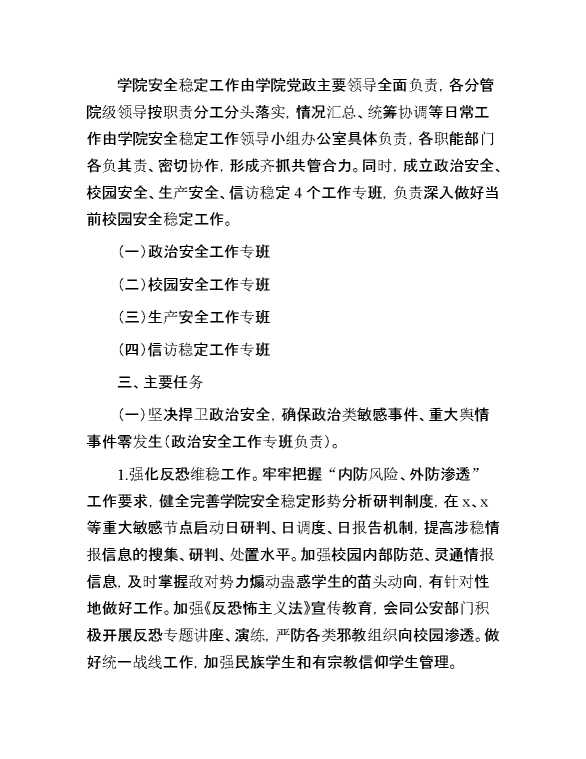 学院安全稳定工作由学院党政主要领导全面负责，各分管院级领导按职责分工分头落实，情况汇总、统筹协调等日常工作由学院安全稳定工作领导小组办公室具体负责，各职能部门各负其责、密切协作，形成齐抓共管合力。同时，成立政治安全、校园安全、生产安全、信访稳定 4 个工作专班，负责深入做好当前校园安全稳定工作。

（一）政治安全工作专班

（二）校园安全工作专班

（三）生产安全工作专班

（四）信访稳定工作专班

三、主要任务

（一）坚决捍卫政治安全，确保政治类敏感事件、重大舆情事件零发生（政治安全工作专班负责）。

1.强化反恐维稳工作。牢牢把握“内防风险、外防渗透”工作要求，健全完善学院安全稳定形势分析研判制度，在 x、x 等重大敏感节点启动日研判、日调度、日报告机制，提高涉稳情报信息的搜集、研判、处置水平。加强校园内部防范、灵通情报信息，及时掌握敌对势力煽动蛊惑学生的苗头动向，有针对性地做好工作。加强《反恐怖主义法》宣传教育，会同公安部门积极开展反恐专题讲座、演练，严防各类邪教组织向校园渗透。做好统一战线工作，加强民族学生和有宗教信仰学生管理。